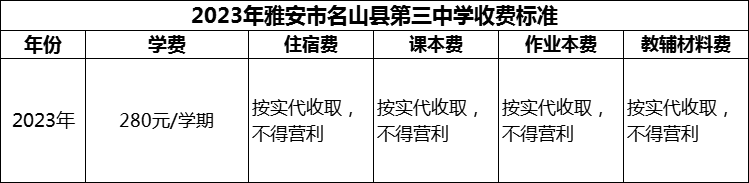 2023年雅安市名山县第三中学收费标准

| 年份 | 学费 | 住宿费 | 课本费 | 作业本费 | 教辅材料费 |
|---|---|---|---|---|---|
| 2023年 | 280元/学期 | 按实代收取，不得营利 | 按实代收取，不得营利 | 按实代收取，不得营利 | 按实代收取，不得营利 |